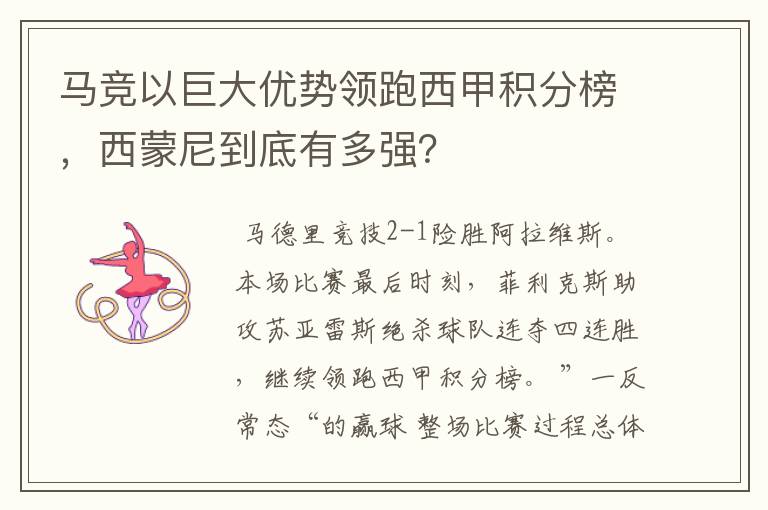 马竞以巨大优势领跑西甲积分榜，西蒙尼到底有多强?

马德里竞技2-1险胜阿拉维斯。本场比赛最后时刻，菲利克斯助攻苏亚雷斯绝杀球队连夺四连胜，继续领跑西甲积分榜。”一反常态“的赢球 整场比赛过程总体